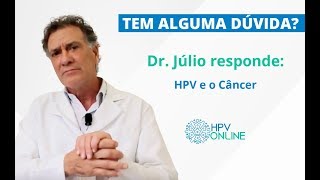 TEM ALGUMA DÚVIDA?

Dr. Júlio responde:

HPV e o Câncer

HPV
ONLINE